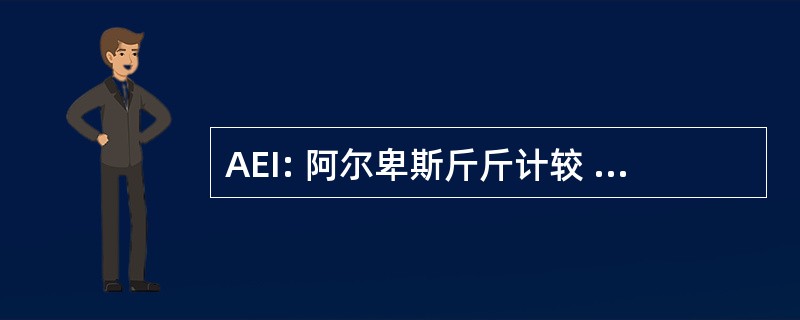 AEI: 阿尔卑斯斤斤计较 ...